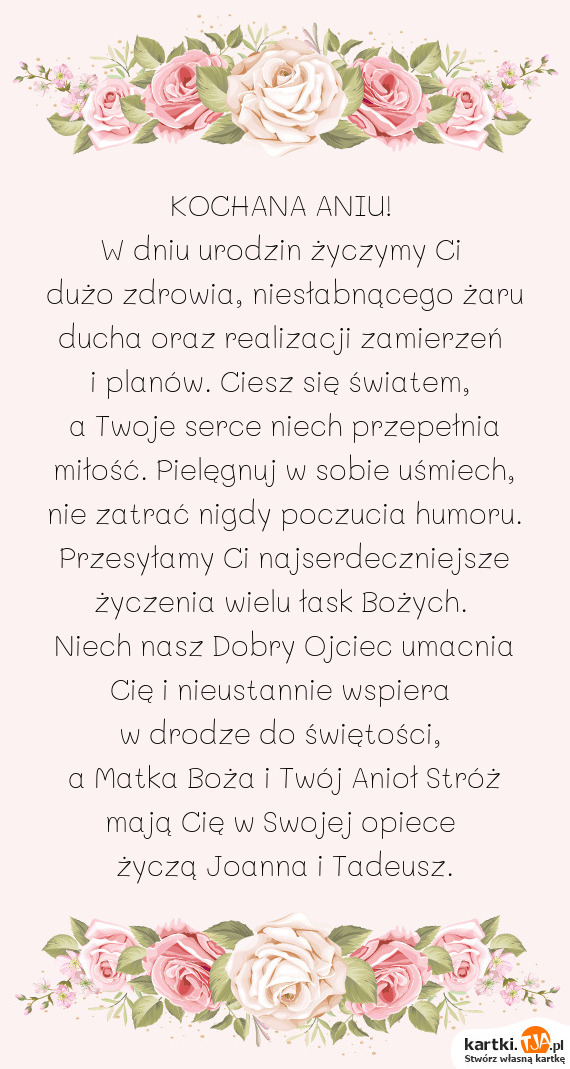 KOCHANA ANIU!
W dniu urodzin życzymy Ci dużo zdrowia, niesłabnącego żaru ducha oraz realizacji zamierzeń i planów. Ciesz się światem, a Twoje serce niech przepełnia miłość. Pielęgnuj w sobie uśmiech, nie zatrać nigdy poczucia humoru. Przesyłamy Ci najserdeczniejsze życzenia wielu łask Bożych. Niech nasz Dobry Ojciec umacnia Cię i nieustannie wspiera w drodze do świętości, a Matka Boża i Twój Anioł Stróż mają Cię w Swojej opiece
życzą Joanna i Tadeusz.

kartki.TJA.pl
Stwórz własną kartkę